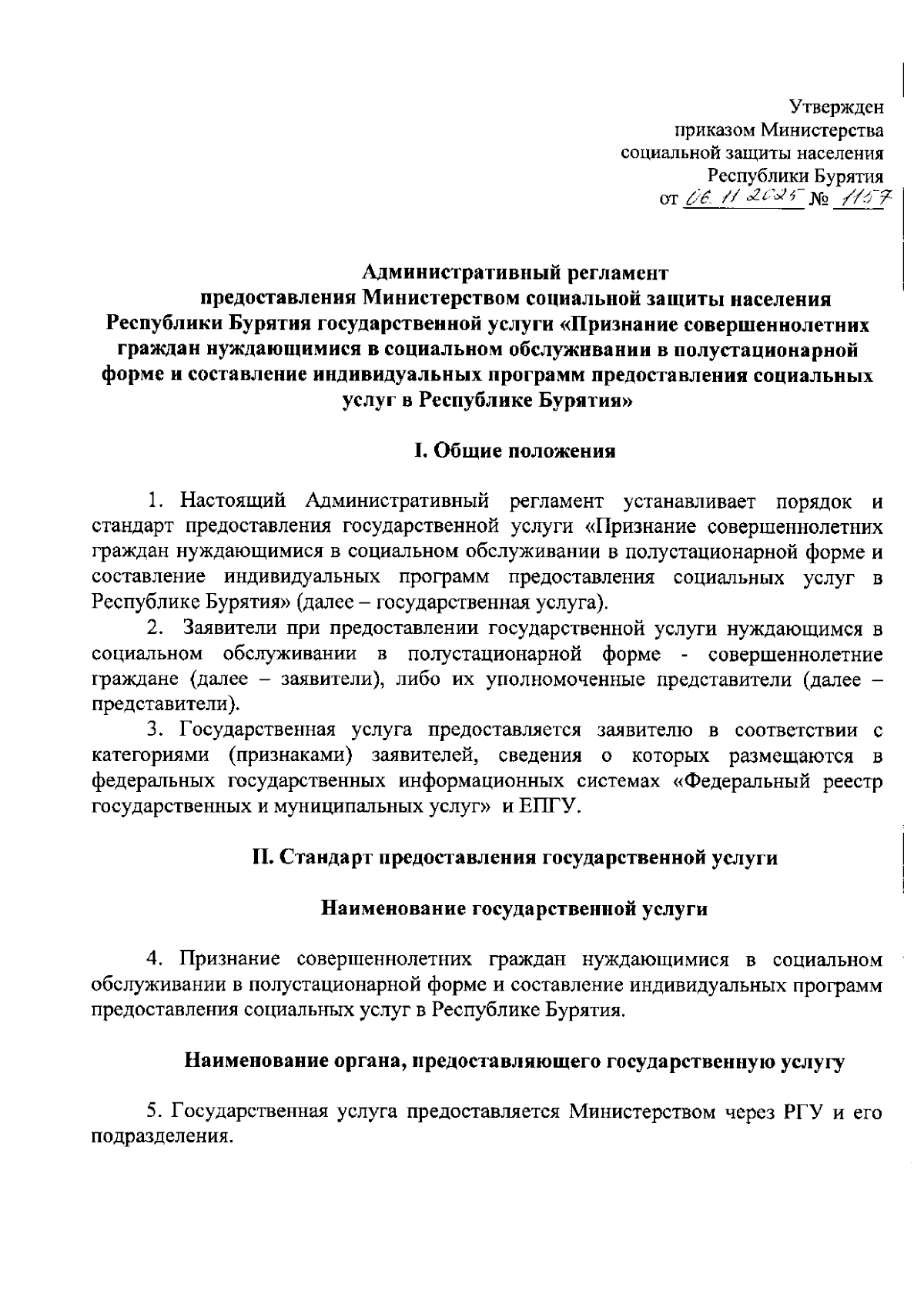 Утвержден
приказом Министерства
социальной защиты населения
Республики Бурятия
от 06.11.2025 № 1157

Административный регламент
предоставления Министерством социальной защиты населения Республики Бурятия государственной услуги «Признание совершеннолетних граждан нуждающимися в социальном обслуживании в полустационарной форме и составление индивидуальных программ предоставления социальных услуг в Республике Бурятия»

I. Общие положения

1. Настоящий Административный регламент устанавливает порядок и стандарт предоставления государственной услуги «Признание совершеннолетних граждан нуждающимися в социальном обслуживании в полустационарной форме и составление индивидуальных программ предоставления социальных услуг в Республике Бурятия» (далее – государственная услуга).

2. Заявители при предоставлении государственной услуги нуждающимся в социальном обслуживании в полустационарной форме - совершеннолетние граждане (далее – заявители), либо их уполномоченные представители (далее – представители).

3. Государственная услуга предоставляется заявителю в соответствии с категориями (признаками) заявителей, сведения о которых размещаются в федеральных государственных информационных системах «Федеральный реестр государственных и муниципальных услуг» и ЕПГУ.

II. Стандарт предоставления государственной услуги

Наименование государственной услуги

4. Признание совершеннолетних граждан нуждающимися в социальном обслуживании в полустационарной форме и составление индивидуальных программ предоставления социальных услуг в Республике Бурятия.

Наименование органа, предоставляющего государственную услугу

5. Государственная услуга предоставляется Министерством через РГУ и его подразделения.